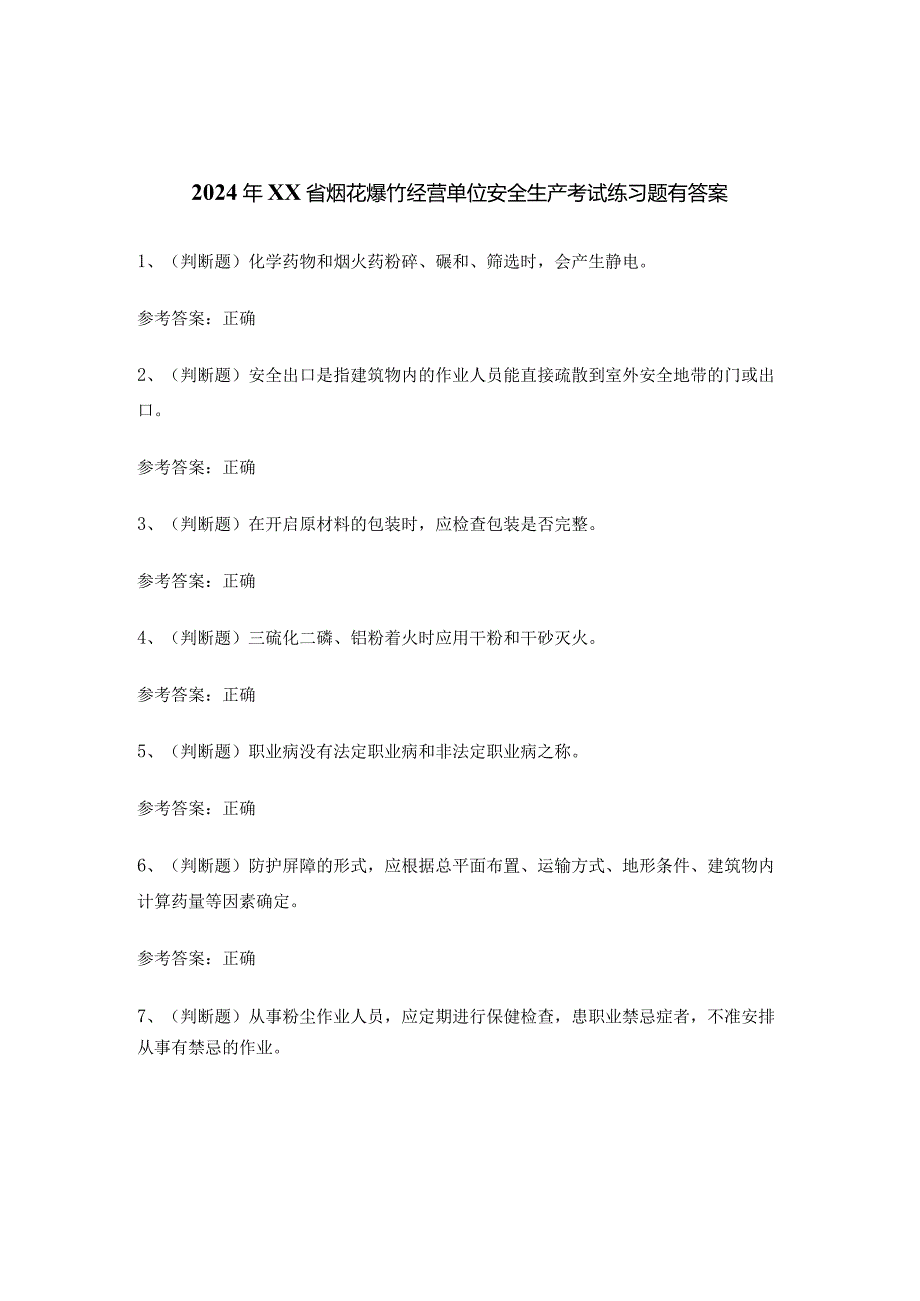 2024年XX省烟花爆竹经营单位安全生产考试练习题有答案

1、（判断题）化学药物和烟火药粉碎、碾和、筛选时，会产生静电。

参考答案：正确

2、（判断题）安全出口是指建筑物内的作业人员能直接疏散到室外安全地带的门或出口。

参考答案：正确

3、（判断题）在开启原材料的包装时，应检查包装是否完整。

参考答案：正确

4、（判断题）三硫化二磷、铝粉着火时应用干粉和干砂灭火。

参考答案：正确

5、（判断题）职业病没有法定职业病和非法定职业病之称。

参考答案：正确

6、（判断题）防护屏障的形式，应根据总平面布置、运输方式、地形条件、建筑物内计算药量等因素确定。

参考答案：正确

7、（判断题）从事粉尘作业人员，应定期进行保健检查，患职业禁忌症者，不准安排从事有禁忌的作业。